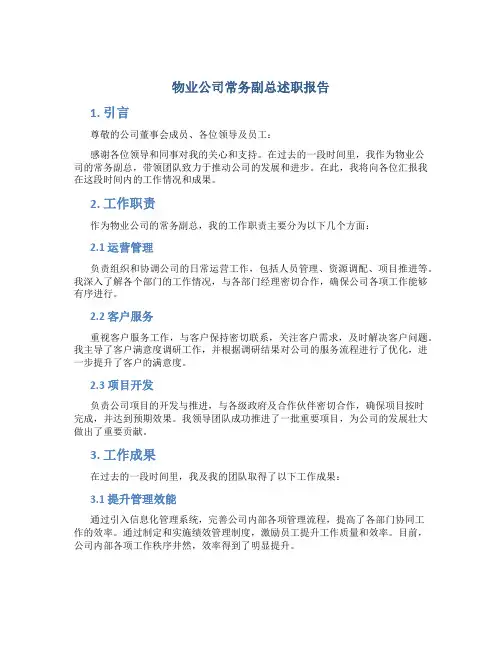 物业公司常务副总述职报告

1. 引言

尊敬的公司董事会成员、各位领导及员工：

感谢各位领导和同事对我的关心和支持。在过去的一段时间里，我作为物业公司的常务副总，带领团队致力于推动公司的发展和进步。在此，我将向各位汇报我在这段时间内的工作情况和成果。

2. 工作职责

作为物业公司的常务副总，我的工作职责主要分为以下几个方面：

2.1 运营管理

负责组织和协调公司的日常运营工作，包括人员管理、资源调配、项目推进等。我深入了解各个部门的工作情况，与各部门经理密切合作，确保公司各项工作能够有序进行。

2.2 客户服务

重视客户服务工作，与客户保持密切联系，关注客户需求，及时解决客户问题。我主导了客户满意度调研工作，并根据调研结果对公司的服务流程进行了优化，进一步提升了客户的满意度。

2.3 项目开发

负责公司项目的开发与推进，与各级政府及合作伙伴密切合作，确保项目按时完成，并达到预期效果。我领导团队成功推进了一批重要项目，为公司的发展壮大做出了重要贡献。

3. 工作成果

在过去的一段时间里，我及我的团队取得了以下工作成果：

3.1 提升管理效能

通过引入信息化管理系统，完善公司内部各项管理流程，提高了各部门协同工作的效率。通过制定和实施绩效管理制度，激励员工提升工作质量和效率。目前，公司内部各项工作秩序井然，效率得到了明显提升。